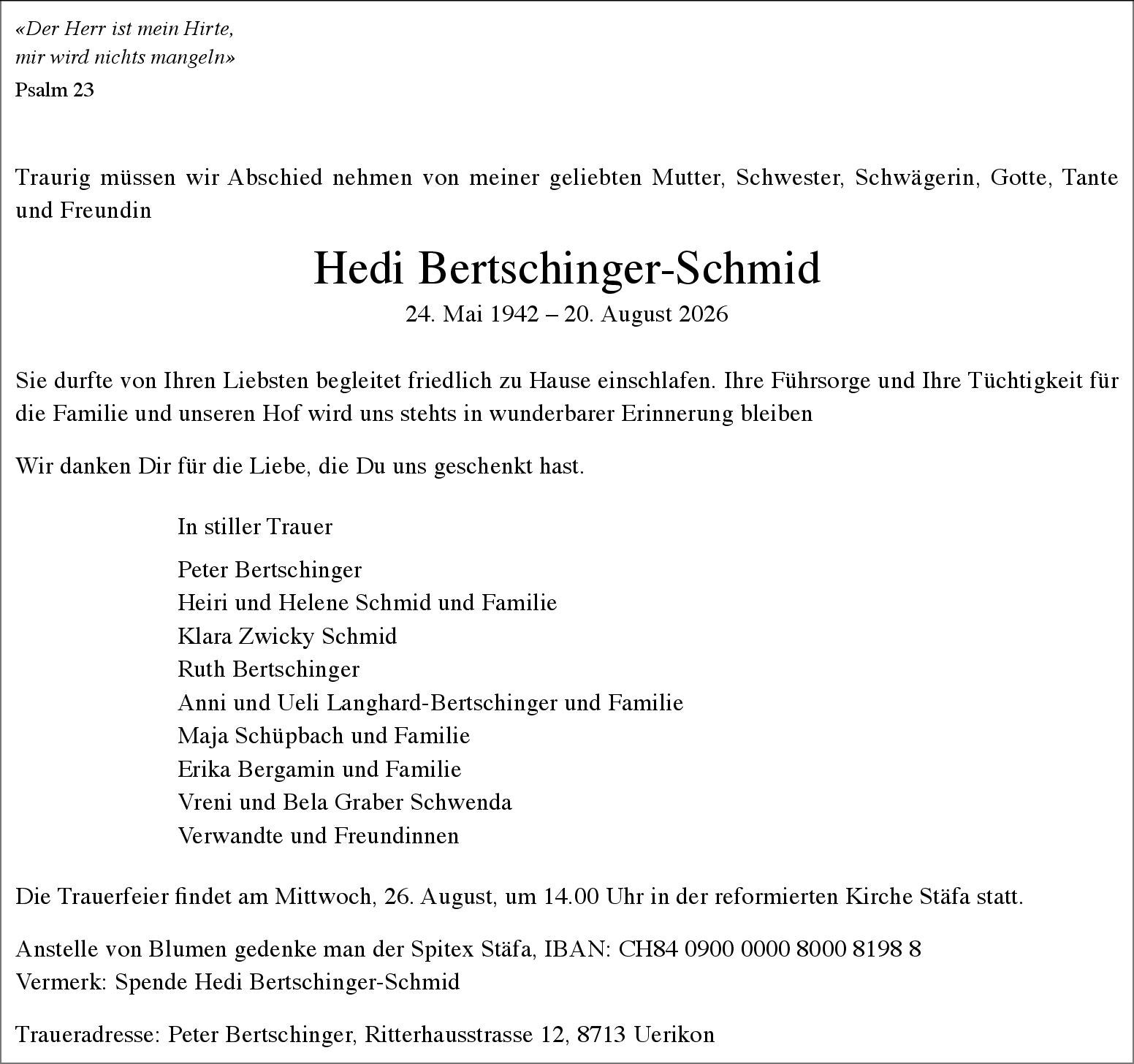 «Der Herr ist mein Hirte,
mir wird nichts mangeln»
Psalm 23

Traurig müssen wir Abschied nehmen von meiner geliebten Mutter, Schwester, Schwägerin, Gotte, Tante und Freundin

Hedi Bertschinger-Schmid
24. Mai 1942 – 20. August 2026

Sie durfte von Ihren Liebsten begleitet friedlich zu Hause einschlafen. Ihre Führsorge und Ihre Tüchtigkeit für die Familie und unseren Hof wird uns stehts in wunderbarer Erinnerung bleiben

Wir danken Dir für die Liebe, die Du uns geschenkt hast.

In stiller Trauer

Peter Bertschinger
Heiri und Helene Schmid und Familie
Klara Zwicky Schmid
Ruth Bertschinger
Anni und Ueli Langhard-Bertschinger und Familie
Maja Schüpbach und Familie
Erika Bergamin und Familie
Vreni und Bela Graber Schwenda
Verwandte und Freundinnen

Die Trauerfeier findet am Mittwoch, 26. August, um 14.00 Uhr in der reformierten Kirche Stäfa statt.

Anstelle von Blumen gedenke man der Spitex Stäfa, IBAN: CH84 0900 0000 8000 8198 8
Vermerk: Spende Hedi Bertschinger-Schmid

Traueradresse: Peter Bertschinger, Ritterhausstrasse 12, 8713 Uerikon